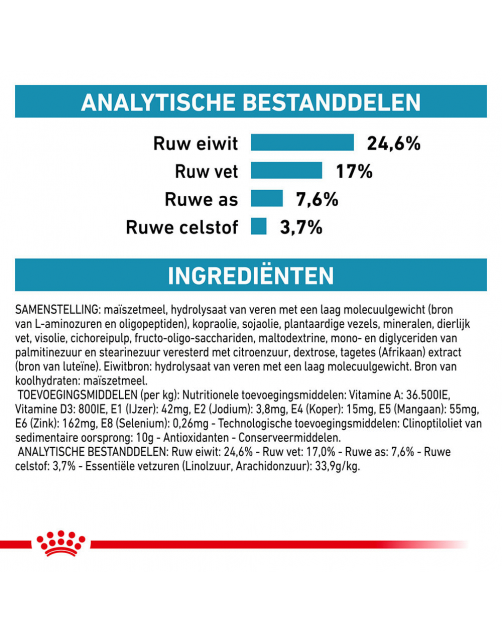 ANALYTISCHE BESTANDDELEN

Ruw eiwit 24,6%
Ruw vet 17%
Ruwe as 7,6%
Ruwe celstof 3,7%

INGREDIËNTEN

SAMENSTELLING: maïszetmeel, hydrolysaat van veren met een laag molecuulgewicht (bron van L-aminozuren en oligopeptiden), kopraolie, sojaolie, plantaardige vezels, mineralen, dierlijk vet, visolie, cichoreipulp, fructo-oligo-sacchariden, maltodextrine, mono- en diglyceriden van palmitinezuur en stearinezuur veresterd met citroenzuur, dextrose, tagetes (Afrikaan) extract (bron van luteïne). Eiwitbron: hydrolysaat van veren met een laag molecuulgewicht. Bron van koolhydraten: maïszetmeel.

TOEVOEGINGSMIDDELEN (per kg): Nutritionele toevoegingsmiddelen: Vitamine A: 36.500IE, Vitamine D3: 800IE, E1 (IJzer): 42mg, E2 (Jodium): 3,8mg, E4 (Koper): 15mg, E5 (Mangaan): 55mg, E6 (Zink): 162mg, E8 (Selenium): 0,26mg - Technologische toevoegingsmiddelen: Clinoptiloliet van sedimentaire oorsprong: 10g - Antioxidanten - Conserveermiddelen.

ANALYTISCHE BESTANDDELEN: Ruw eiwit: 24,6% - Ruw vet: 17,0% - Ruwe as: 7,6% - Ruwe celstof: 3,7% - Essentiële vetzuren (Linolzuur, Arachidonzuur): 33,9g/kg.